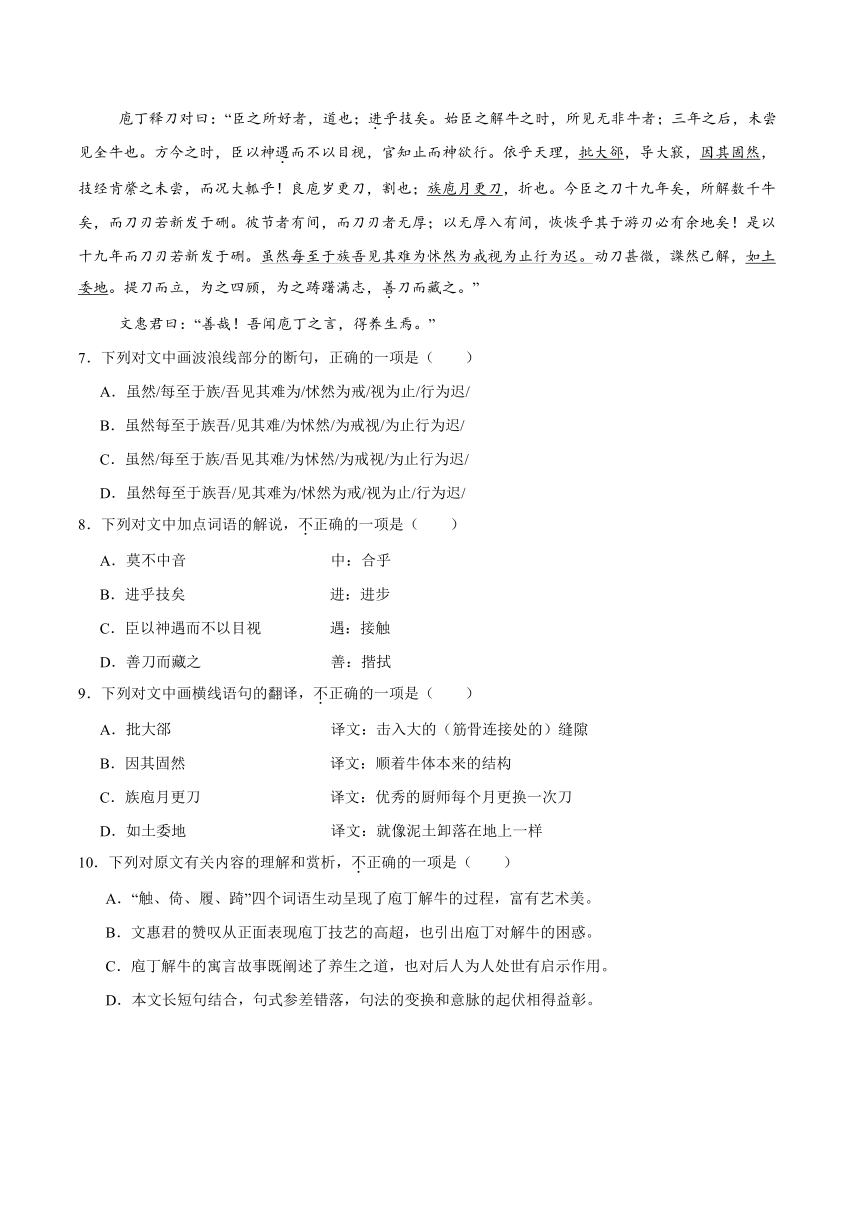 庖丁释刀对曰：“臣之所好者，道也；进乎技矣。始臣之解牛之时，所见无非牛者；三年之后，未尝见全牛也。方今之时，臣以神遇而不以目视，官知止而神欲行。依乎天理，批大郤，导大窾，因其固然，技经肯綮之未尝，而况大軱乎！良庖岁更刀，割也；族庖月更刀，折也。今臣之刀十九年矣，所解数千牛矣，而刀刃若新发于硎。彼节者有间，而刀刃者无厚；以无厚入有间，恢恢乎其于游刃必有余地矣！是以十九年而刀刃若新发于硎。虽然每至于族吾见其难为怵然为戒视为止行为迟。动刀甚微，謋然已解，如土委地。提刀而立，为之四顾，为之踌躇满志，善刀而藏之。”

文惠君曰：“善哉！吾闻庖丁之言，得养生焉。”

7．下列对文中画波浪线部分的断句，正确的一项是（　　）

A．虽然/每至于族/吾见其难为/怵然为戒/视为止/行为迟/

B．虽然每至于族吾/见其难/为怵然/为戒视/为止行为迟/

C．虽然/每至于族/吾见其难/为怵然/为戒视/为止行为迟/

D．虽然每至于族吾/见其难为/怵然为戒/视为止/行为迟/

8．下列对文中加点词语的解说，不正确的一项是（　　）

A．莫不中音　　中：合乎

B．进乎技矣　　进：进步

C．臣以神遇而不以目视　　遇：接触

D．善刀而藏之　　善：揩拭

9．下列对文中画横线语句的翻译，不正确的一项是（　　）

A．批大郤　　译文：击入大的（筋骨连接处的）缝隙

B．因其固然　　译文：顺着牛体本来的结构

C．族庖月更刀　　译文：优秀的厨师每个月更换一次刀

D．如土委地　　译文：就像泥土卸落在地上一样

10．下列对原文有关内容的理解和赏析，不正确的一项是（　　）

A．“触、倚、履、踦”四个词语生动呈现了庖丁解牛的过程，富有艺术美。

B．文惠君的赞叹从正面表现庖丁技艺的高超，也引出庖丁对解牛的困惑。

C．庖丁解牛的寓言故事既阐述了养生之道，也对后人为人处世有启示作用。

D．本文长短句结合，句式参差错落，句法的变换和意脉的起伏相得益彰。